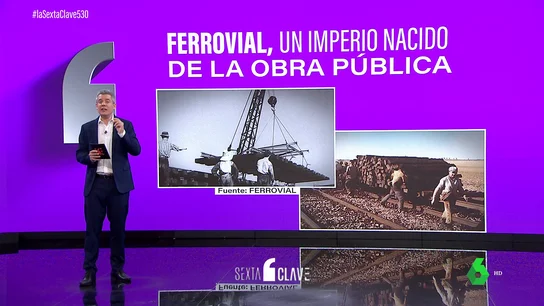 #laSextaClave530

FERROVIAL, UN IMPERIO NACIDO DE LA OBRA PÚBLICA

Fuente: FERROVIAL

SEXTA CLAVE

6 HD